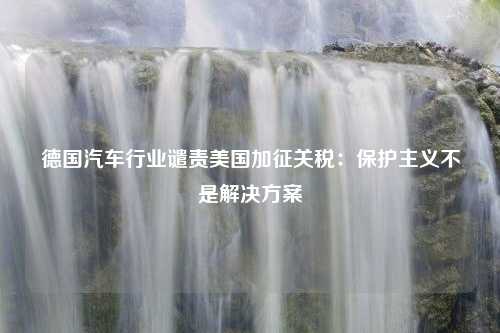 德国汽车行业谴责美国加征关税：保护主义不是解决方案